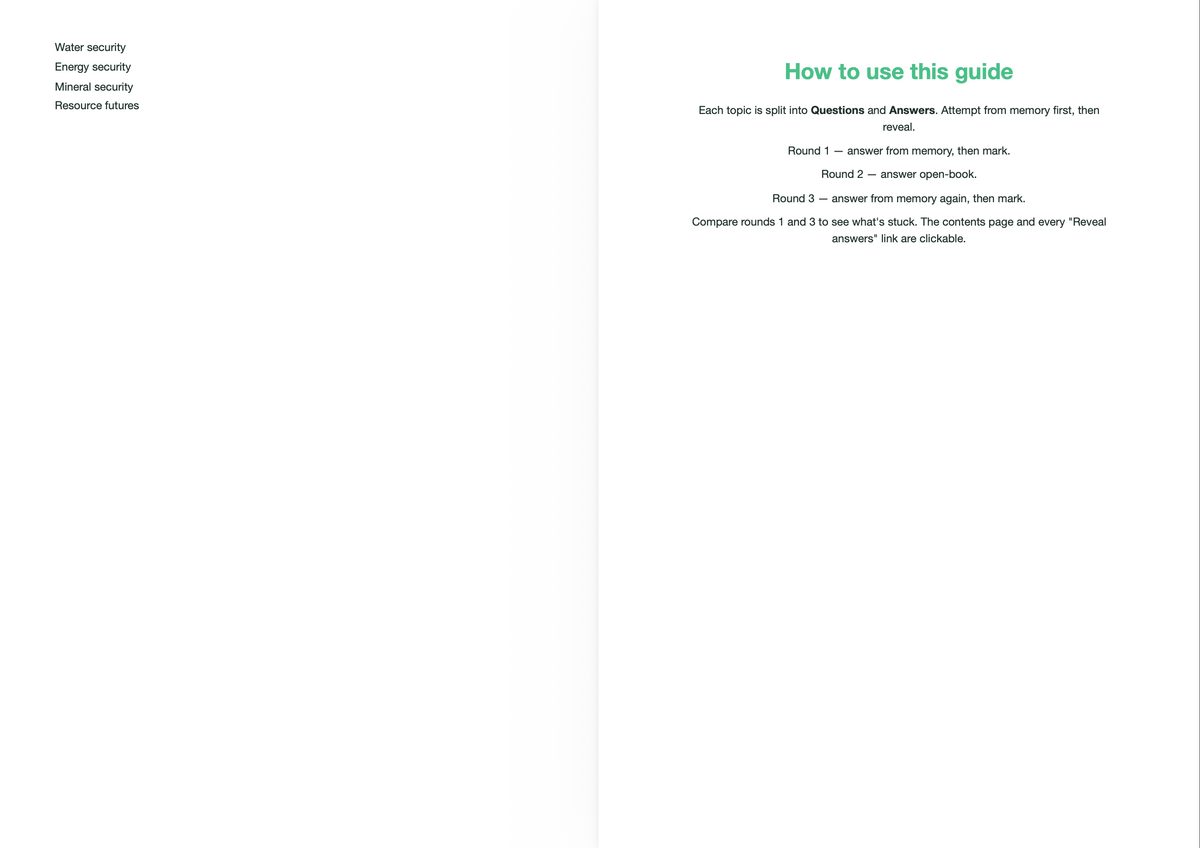 Water security
Energy security
Mineral security
Resource futures

How to use this guide

Each topic is split into Questions and Answers. Attempt from memory first, then reveal.

Round 1 — answer from memory, then mark.

Round 2 — answer open-book.

Round 3 — answer from memory again, then mark.

Compare rounds 1 and 3 to see what's stuck. The contents page and every "Reveal answers" link are clickable.